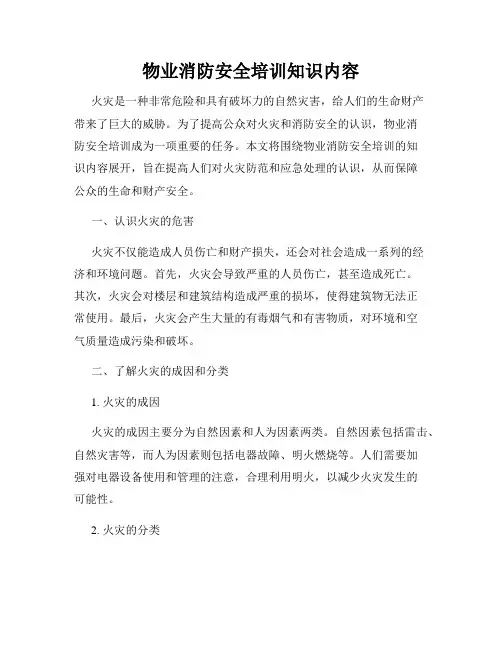 物业消防安全培训知识内容

火灾是一种非常危险和具有破坏力的自然灾害，给人们的生命财产带来了巨大的威胁。为了提高公众对火灾和消防安全的认识，物业消防安全培训成为一项重要的任务。本文将围绕物业消防安全培训的知识内容展开，旨在提高人们对火灾防范和应急处理的认识，从而保障公众的生命和财产安全。

一、认识火灾的危害

火灾不仅能造成人员伤亡和财产损失，还会对社会造成一系列的经济和环境问题。首先，火灾会导致严重的人员伤亡，甚至造成死亡。其次，火灾会对楼层和建筑结构造成严重的损坏，使得建筑物无法正常使用。最后，火灾会产生大量的有毒烟气和有害物质，对环境和空气质量造成污染和破坏。

二、了解火灾的成因和分类

1. 火灾的成因

火灾的成因主要分为自然因素和人为因素两类。自然因素包括雷击、自然灾害等，而人为因素则包括电器故障、明火燃烧等。人们需要加强对电器设备使用和管理的注意，合理利用明火，以减少火灾发生的可能性。

2. 火灾的分类